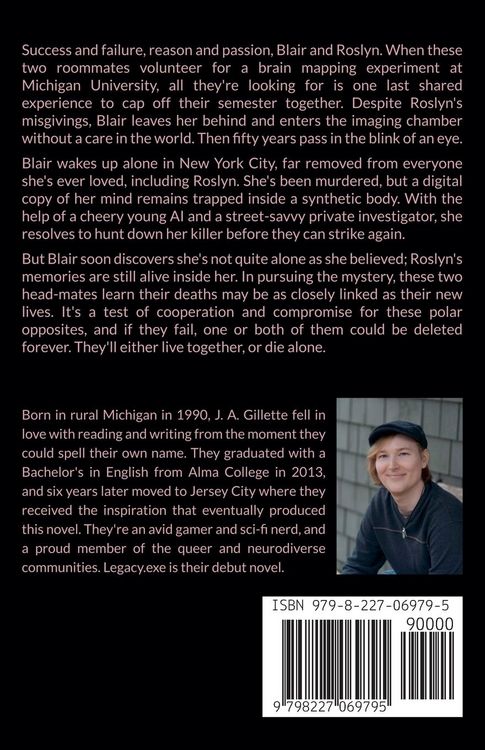 Success and failure, reason and passion, Blair and Roslyn. When these two roommates volunteer for a brain mapping experiment at Michigan University, all they're looking for is one last shared experience to cap off their semester together. Despite Roslyn's misgivings, Blair leaves her behind and enters the imaging chamber without a care in the world. Then fifty years pass in the blink of an eye.

Blair wakes up alone in New York City, far removed from everyone she's ever loved, including Roslyn. She's been murdered, but a digital copy of her mind remains trapped inside a synthetic body. With the help of a cheery young AI and a street-savvy private investigator, she resolves to hunt down her killer before they can strike again.

But Blair soon discovers she's not quite alone as she believed; Roslyn's memories are still alive inside her. In pursuing the mystery, these two head-mates learn their deaths may be as closely linked as their new lives. It's a test of cooperation and compromise for these polar opposites, and if they fail, one or both of them could be deleted forever. They'll either live together, or die alone.

Born in rural Michigan in 1990, J. A. Gillette fell in love with reading and writing from the moment they could spell their own name. They graduated with a Bachelor's in English from Alma College in 2013, and six years later moved to Jersey City where they received the inspiration that eventually produced this novel. They're an avid gamer and sci-fi nerd, and a proud member of the queer and neurodiverse communities. Legacy.exe is their debut novel.

ISBN 979-8-227-06979-5

90000

9 798227 069795